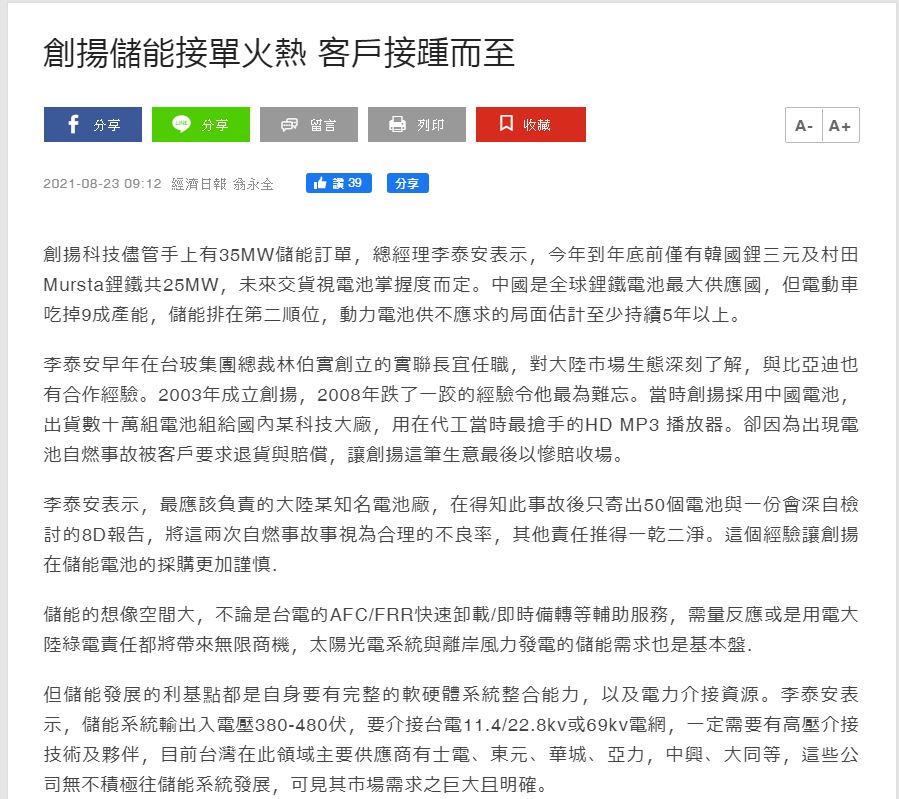 創揚儲能接單火熱 客戶接踵而至

分享 分享 留言 列印 收藏 A- A+

2021-08-23 09:12 經濟日報 翁永全 讚 39 分享

創揚科技儘管手上有35MW儲能訂單，總經理李泰安表示，今年到年底前僅有韓國鋰三元及村田Mursta鋰鐵共25MW，未來交貨視電池掌握度而定。中國是全球鋰鐵電池最大供應國，但電動車吃掉9成產能，儲能排在第二順位，動力電池供不應求的局面估計至少持續5年以上。

李泰安早年在台玻集團總裁林伯實創立的實聯長宜任職，對大陸市場生態深刻了解，與比亞迪也有合作經驗。2003年成立創揚，2008年跌了一跤的經驗令他最為難忘。當時創揚採用中國電池，出貨數十萬組電池組給國內某科技大廠，用在代工當時最搶手的HD MP3 播放器。卻因為出現電池自燃事故被客戶要求退貨與賠償，讓創揚這筆生意最後以慘賠收場。

李泰安表示，最應該負責的大陸某知名電池廠，在得知此事故後只寄出50個電池與一份會深自檢討的8D報告，將這兩次自燃事故事視為合理的不良率，其他責任推得一乾二淨。這個經驗讓創揚在儲能電池的採購更加謹慎.

儲能的想像空間大，不論是台電的AFC/FRR快速卸載/即時備轉等輔助服務，需量反應或是用電大陸綠電責任都將帶來無限商機，太陽光電系統與離岸風力發電的儲能需求也是基本盤.

但儲能發展的利基點都是自身要有完整的軟硬體系統整合能力，以及電力介接資源。李泰安表示，儲能系統輸出入電壓380-480伏，要介接台電11.4/22.8kv或69kv電網，一定需要有高壓介接技術及夥伴，目前台灣在此領域主要供應商有士電、東元、華城、亞力，中興、大同等，這些公司無不積極往儲能系統發展，可見其市場需求之巨大且明確。